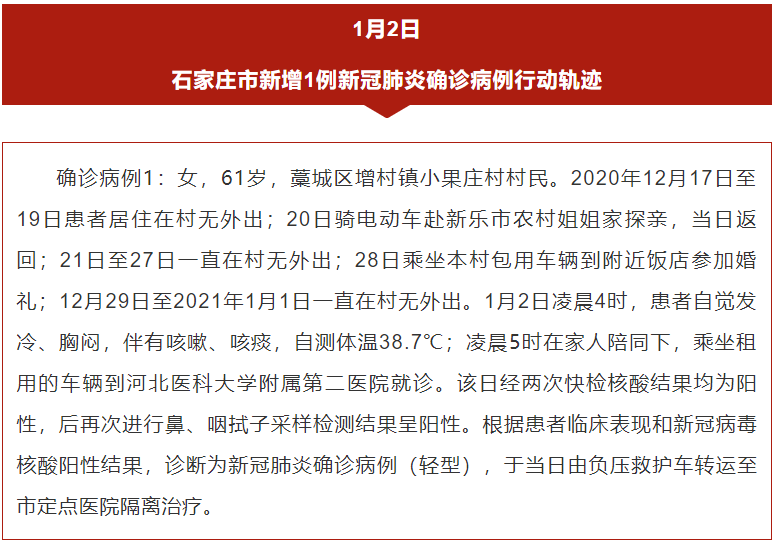 1月2日

石家庄市新增1例新冠肺炎确诊病例行动轨迹

确诊病例1：女，61岁，藁城区增村镇小果庄村村民。2020年12月17日至19日患者居住在村无外出；20日骑电动车赴新乐市农村姐姐家探亲，当日返回；21日至27日一直在村无外出；28日乘坐本村包用车辆到附近饭店参加婚礼；12月29日至2021年1月1日一直在村无外出。1月2日凌晨4时，患者自觉发冷、胸闷，伴有咳嗽、咳痰，自测体温38.7℃；凌晨5时在家人陪同下，乘坐租用的车辆到河北医科大学附属第二医院就诊。该日经两次快检核酸结果均为阳性，后再次进行鼻、咽拭子采样检测结果呈阳性。根据患者临床表现和新冠病毒核酸阳性结果，诊断为新冠肺炎确诊病例（轻型），于当日由负压救护车转运至市定点医院隔离治疗。